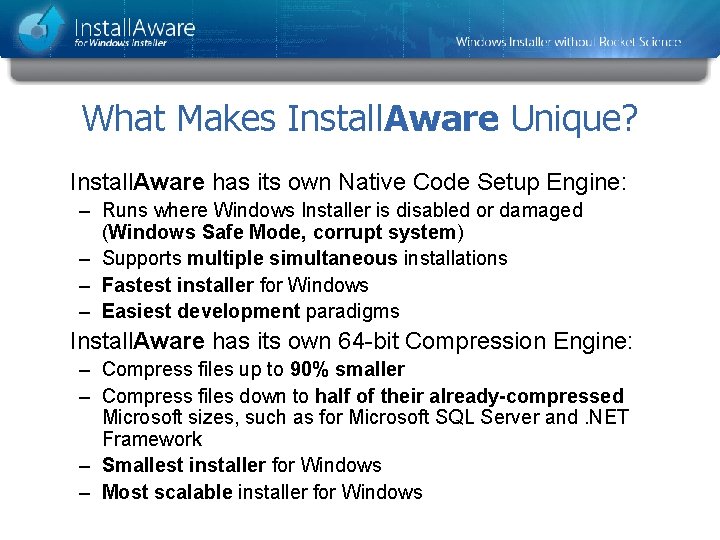 InstallAware
for Windows Installer

Windows Installer without Rocket Science

What Makes InstallAware Unique?

InstallAware has its own Native Code Setup Engine:

– Runs where Windows Installer is disabled or damaged (Windows Safe Mode, corrupt system)
– Supports multiple simultaneous installations
– Fastest installer for Windows
– Easiest development paradigms

InstallAware has its own 64-bit Compression Engine:

– Compress files up to 90% smaller
– Compress files down to half of their already-compressed Microsoft sizes, such as for Microsoft SQL Server and .NET Framework
– Smallest installer for Windows
– Most scalable installer for Windows